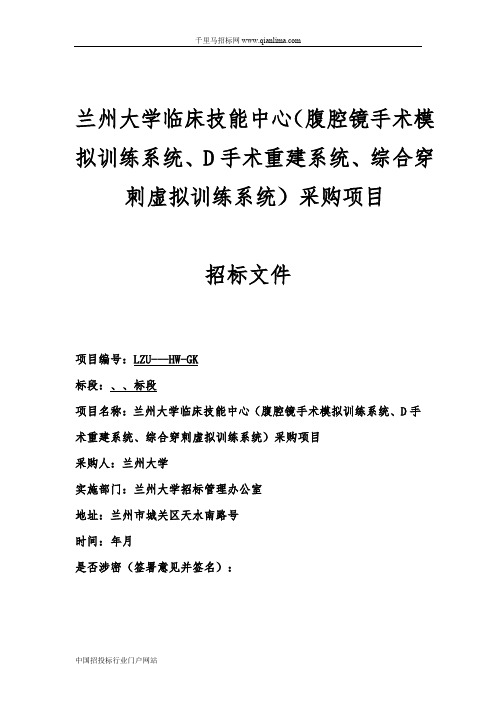 千里马招标网 www.qianlima.com

兰州大学临床技能中心(腹腔镜手术模拟训练系统、D手术重建系统、综合穿刺虚拟训练系统）采购项目

招标文件

项目编号：LZU---HW-GK

标段：、、标段

项目名称：兰州大学临床技能中心（腹腔镜手术模拟训练系统、D手术重建系统、综合穿刺虚拟训练系统）采购项目

采购人：兰州大学

实施部门：兰州大学招标管理办公室

地址：兰州市城关区天水南路号

时间：年月

是否涉密（签署意见并签名）：

中国招投标行业门户网站